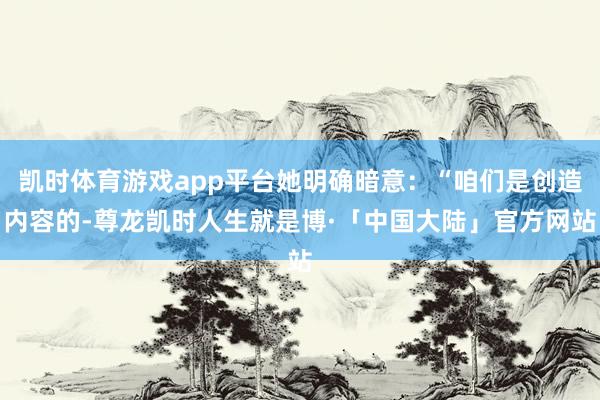 凯时体育游戏app平台她明确暗意：“咱们是创造内容的-尊龙凯时人生就是博·「中国大陆」官方网站站